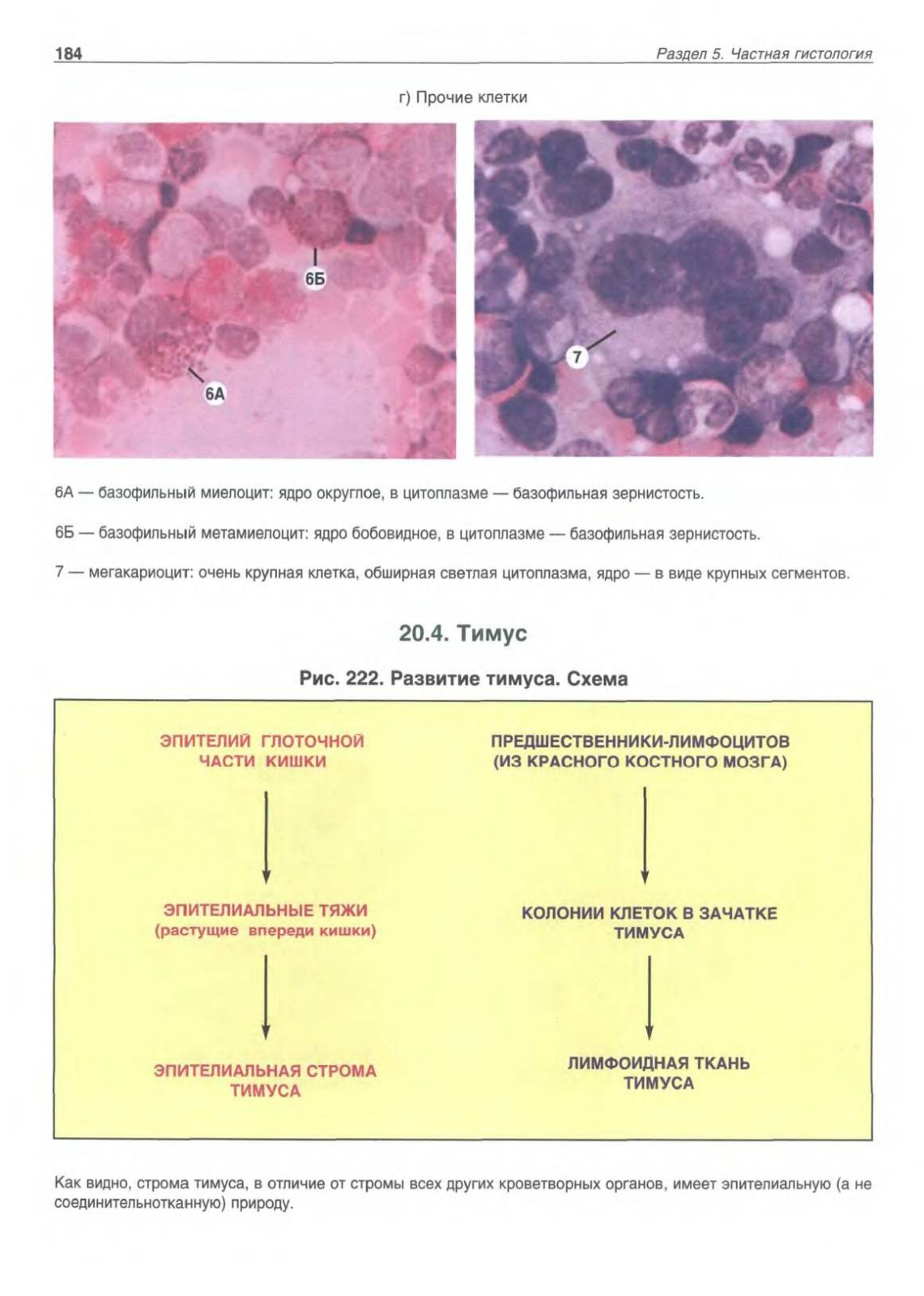 184

Раздел 5. Частная гистология

г) Прочие клетки

6Б

6А

7

6А — базофильный миелоцит: ядро округлое, в цитоплазме — базофильная зернистость.

6Б — базофильный метамиелоцит: ядро бобовидное, в цитоплазме — базофильная зернистость.

7 — мегакариоцит: очень крупная клетка, обширная светлая цитоплазма, ядро — в виде крупных сегментов.

20.4. Тимус

Рис. 222. Развитие тимуса. Схема

ЭПИТЕЛИЙ ГЛОТОЧНОЙ ЧАСТИ КИШКИ

ЭПИТЕЛИАЛЬНЫЕ ТЯЖИ (растущие впереди кишки)

ЭПИТЕЛИАЛЬНАЯ СТРОМА ТИМУСА

ПРЕДШЕСТВЕННИКИ-ЛИМФОЦИТОВ (ИЗ КРАСНОГО КОСТНОГО МОЗГА)

КОЛОНИИ КЛЕТОК В ЗАЧАТКЕ ТИМУСА

ЛИМФОИДНАЯ ТКАНЬ ТИМУСА

Как видно, строма тимуса, в отличие от стромы всех других кроветворных органов, имеет эпителиальную (а не соединительнотканную) природу.